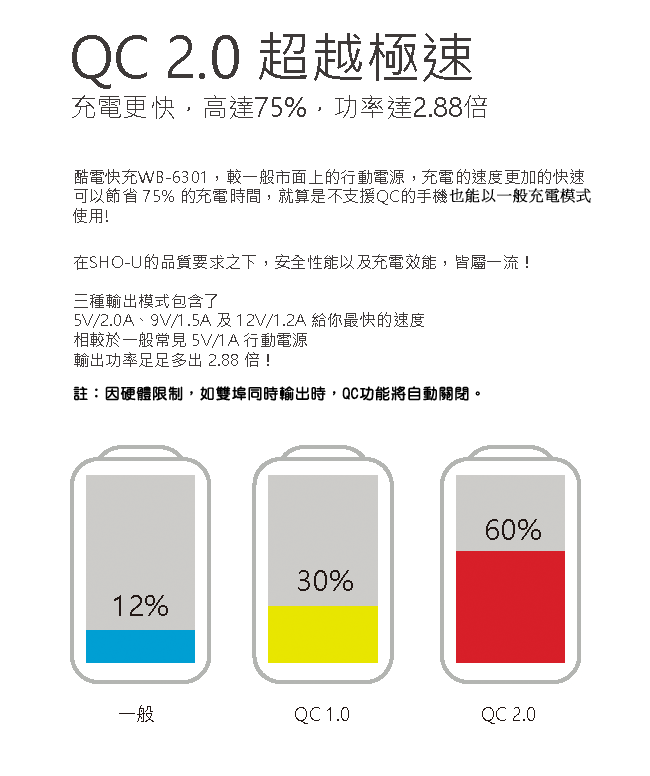 QC 2.0 超越極速
充電更快，高達75%，功率達2.88倍

酷電快充WB-6301，較一般市面上的行動電源，充電的速度更加的快速可以節省 75% 的充電時間，就算是不支援QC的手機也能以一般充電模式使用!

在SHO-U的品質要求之下，安全性能以及充電效能，皆屬一流！

三種輸出模式包含了
5V/2.0A、9V/1.5A 及 12V/1.2A 給你最快的速度
相較於一般常見 5V/1A 行動電源
輸出功率足足多出 2.88 倍！

註：因硬體限制，如雙埠同時輸出時，QC功能將自動關閉。

12%

30%

60%

一般

QC 1.0

QC 2.0